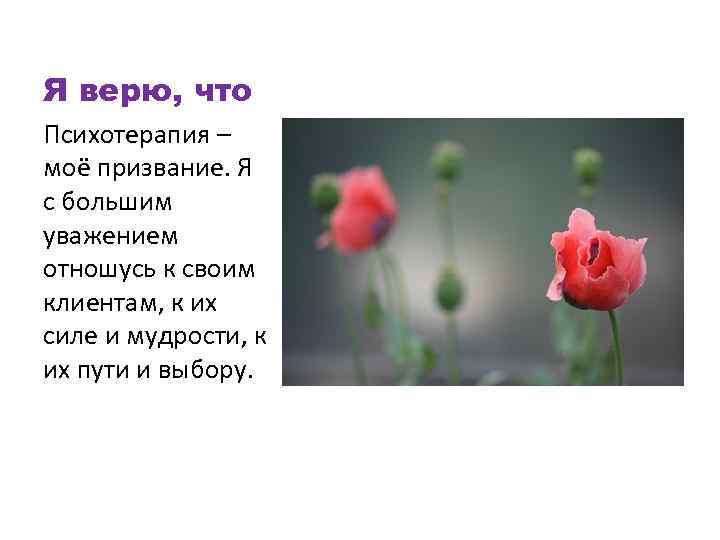 Я верю, что

Психотерапия – моё призвание. Я с большим уважением отношусь к своим клиентам, к их силе и мудрости, к их пути и выбору.